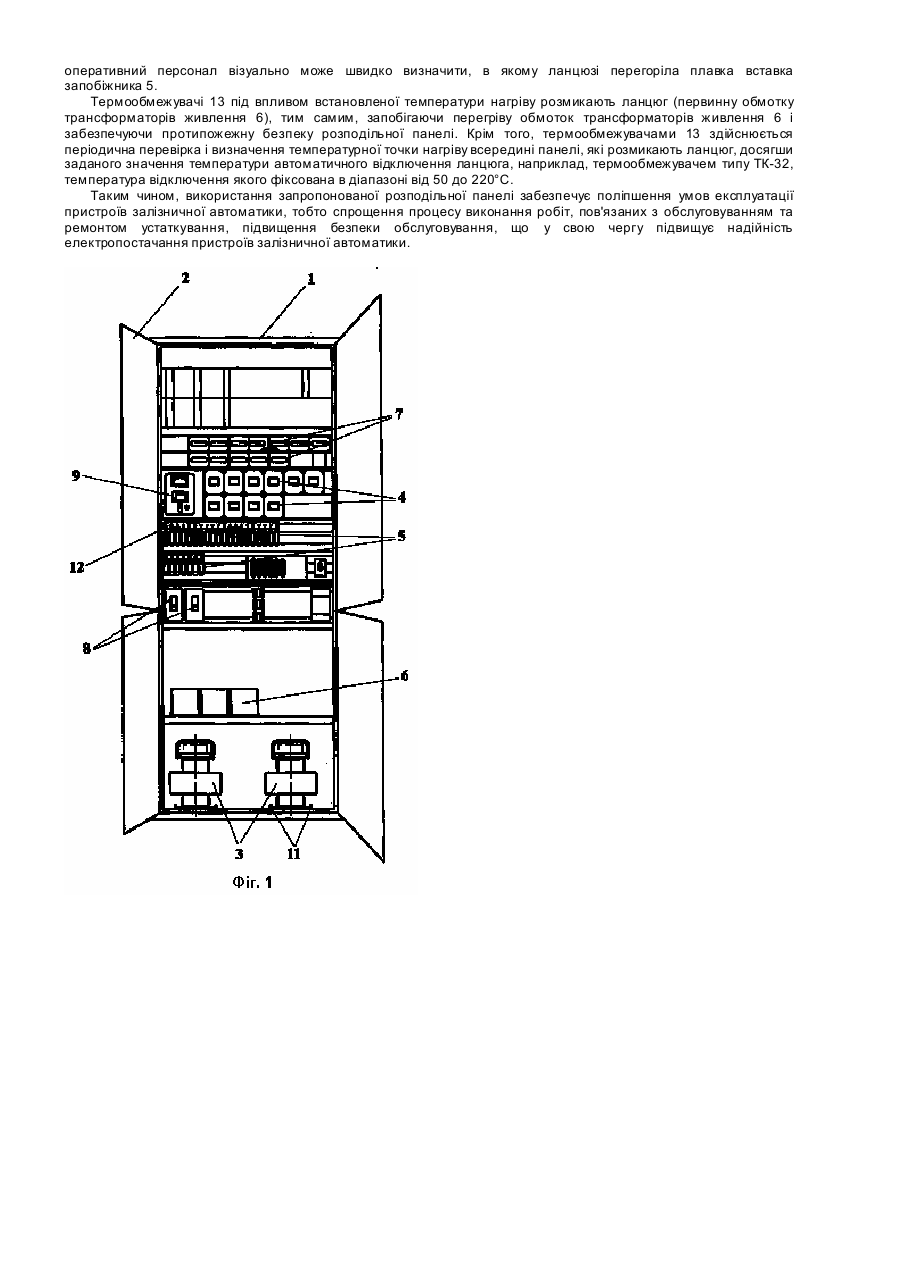 оперативний персонал візуально може швидко визначити, в якому ланцюзі перегоріла плавка вставка запобіжника 5.

Термообмежувачі 13 під впливом встановленої температури нагріву розмикають ланцюг (первинну обмотку трансформаторів живлення 6), тим самим, запобігаючи перегріву обмоток трансформаторів живлення 6 і забезпечуючи протипожежну безпеку розподільної панелі. Крім того, термообмежувачами 13 здійснюється періодична перевірка і визначення температурної точки нагріву всередині панелі, які розмикають ланцюг, досягши заданого значення температури автоматичного відключення ланцюга, наприклад, термообмежувачем типу ТК-32, температура відключення якого фіксована в діапазоні від 50 до 220°С.

Таким чином, використання запропонованої розподільної панелі забезпечує поліпшення умов експлуатації пристроїв залізничної автоматики, тобто спрощення процесу виконання робіт, пов'язаних з обслуговуванням та ремонтом устаткування, підвищення безпеки обслуговування, що у свою чергу підвищує надійність електропостачання пристроїв залізничної автоматики.

2
1
7
9
4
5
12
8
6
3
11
Фіг. 1